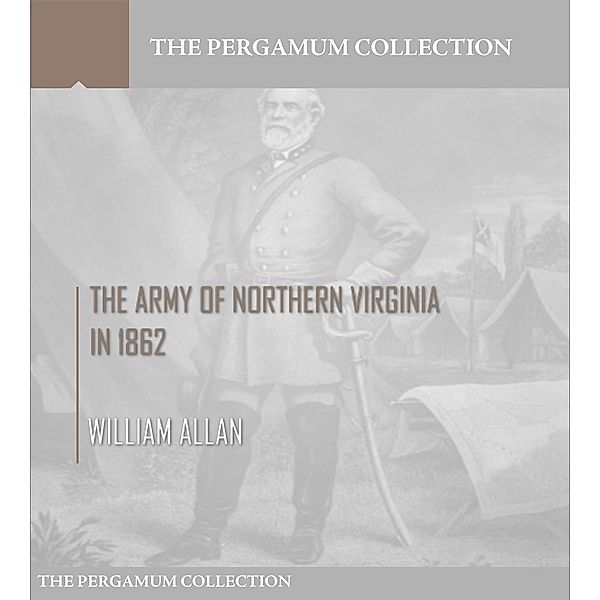 THE PERGAMUM COLLECTION

THE ARMY OF NORTHERN VIRGINIA IN 1862

WILLIAM ALLAN

THE PERGAMUM COLLECTION